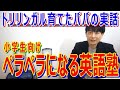 トリリンガル育てたパパの実話

小学生向け

ペラペラになる英語塾